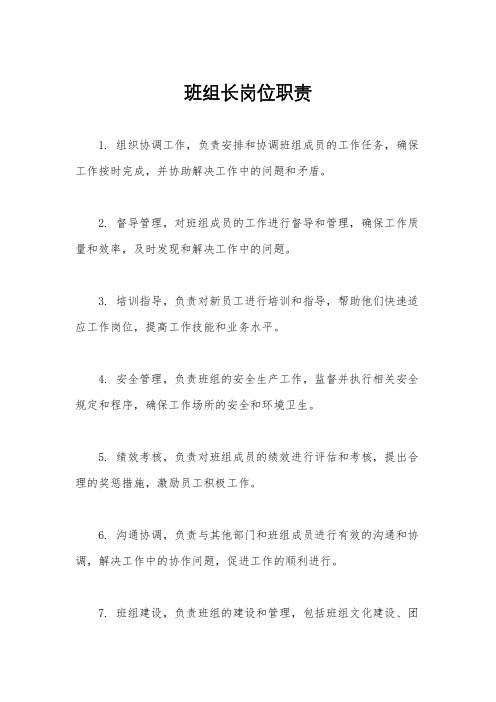 班组长岗位职责

1. 组织协调工作，负责安排和协调班组成员的工作任务，确保工作按时完成，并协助解决工作中的问题和矛盾。

2. 督导管理，对班组成员的工作进行督导和管理，确保工作质量和效率，及时发现和解决工作中的问题。

3. 培训指导，负责对新员工进行培训和指导，帮助他们快速适应工作岗位，提高工作技能和业务水平。

4. 安全管理，负责班组的安全生产工作，监督并执行相关安全规定和程序，确保工作场所的安全和环境卫生。

5. 绩效考核，负责对班组成员的绩效进行评估和考核，提出合理的奖惩措施，激励员工积极工作。

6. 沟通协调，负责与其他部门和班组成员进行有效的沟通和协调，解决工作中的协作问题，促进工作的顺利进行。

7. 班组建设，负责班组的建设和管理，包括班组文化建设、团